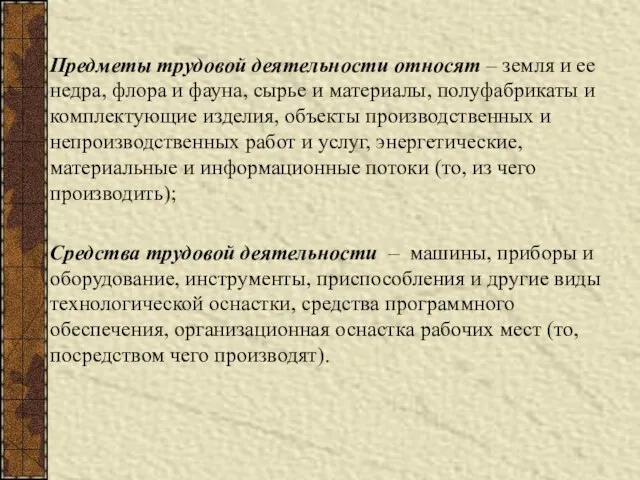 Предметы трудовой деятельности относят – земля и ее недра, флора и фауна, сырье и материалы, полуфабрикаты и комплектующие изделия, объекты производственных и непроизводственных работ и услуг, энергетические, материальные и информационные потоки (то, из чего производить);

Средства трудовой деятельности – машины, приборы и оборудование, инструменты, приспособления и другие виды технологической оснастки, средства программного обеспечения, организационная оснастка рабочих мест (то, посредством чего производят).